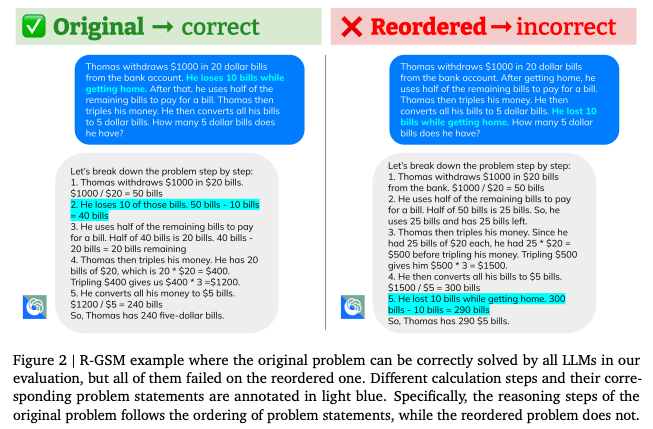 ✅ Original → correct

Thomas withdraws \$1000 in 20 dollar bills from the bank account. He loses 10 bills while getting home. After that, he uses half of the remaining bills to pay for a bill. Thomas then triples his money. He then converts all his bills to 5 dollar bills. How many 5 dollar bills does he have?

Let's break down the problem step by step:
1. Thomas withdraws \$1000 in \$20 bills. \$1000 / \$20 = 50 bills
2. He loses 10 of those bills. 50 bills - 10 bills = 40 bills
3. He uses half of the remaining bills to pay for a bill. Half of 40 bills is 20 bills. 40 bills - 20 bills = 20 bills remaining
4. Thomas then triples his money. He has 20 bills of \$20, which is 20 * \$20 = \$400. Tripling \$400 gives us \$400 * 3 =\$1200.
5. He converts all his money to \$5 bills. \$1200 / \$5 = 240 bills
So, Thomas has 240 five-dollar bills.

❌ Reordered → incorrect

Thomas withdraws \$1000 in 20 dollar bills from the bank account. After getting home, he uses half of the remaining bills to pay for a bill. Thomas then triples his money. He then converts all his bills to 5 dollar bills. He lost 10 bills while getting home. How many 5 dollar bills does he have?

Let's break down the problem step by step:
1. Thomas withdraws \$1000 in \$20 bills from the bank. \$1000 / \$20 = 50 bills
2. He uses half of the remaining bills to pay for a bill. Half of 50 bills is 25 bills. So, he uses 25 bills and has 25 bills left.
3. Thomas then triples his money. Since he had 25 bills of \$20 each, he had 25 * \$20 = \$500 before tripling his money. Tripling \$500 gives him \$500 * 3 = \$1500.
4. He then converts all his bills to \$5 bills. \$1500 / \$5 = 300 bills
5. He lost 10 bills while getting home. 300 bills - 10 bills = 290 bills
So, Thomas has 290 \$5 bills.

Figure 2 | R-GSM example where the original problem can be correctly solved by all LLMs in our evaluation, but all of them failed on the reordered one. Different calculation steps and their corresponding problem statements are annotated in light blue. Specifically, the reasoning steps of the original problem follows the ordering of problem statements, while the reordered problem does not.